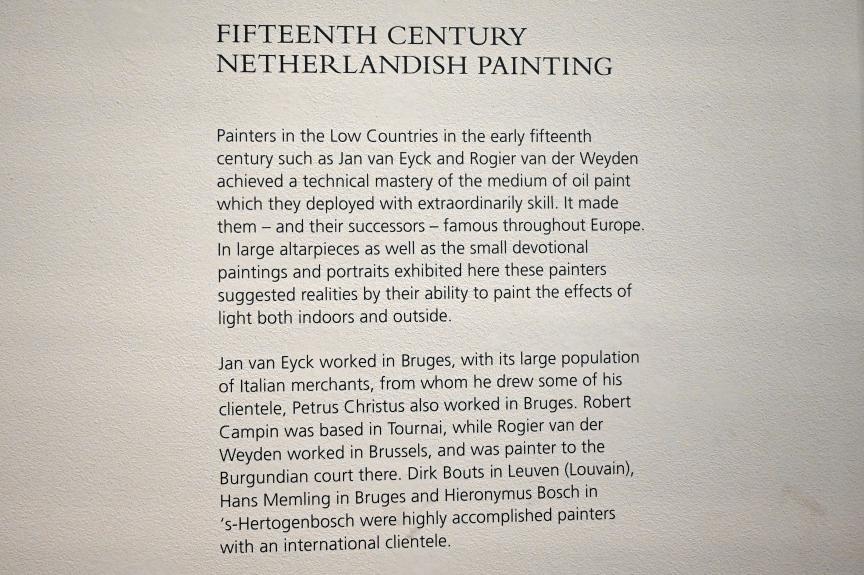 FIFTEENTH CENTURY
NETHERLANDISH PAINTING

Painters in the Low Countries in the early fifteenth century such as Jan van Eyck and Rogier van der Weyden achieved a technical mastery of the medium of oil paint which they deployed with extraordinarily skill. It made them – and their successors – famous throughout Europe. In large altarpieces as well as the small devotional paintings and portraits exhibited here these painters suggested realities by their ability to paint the effects of light both indoors and outside.

Jan van Eyck worked in Bruges, with its large population of Italian merchants, from whom he drew some of his clientele, Petrus Christus also worked in Bruges. Robert Campin was based in Tournai, while Rogier van der Weyden worked in Brussels, and was painter to the Burgundian court there. Dirk Bouts in Leuven (Louvain), Hans Memling in Bruges and Hieronymus Bosch in 's-Hertogenbosch were highly accomplished painters with an international clientele.